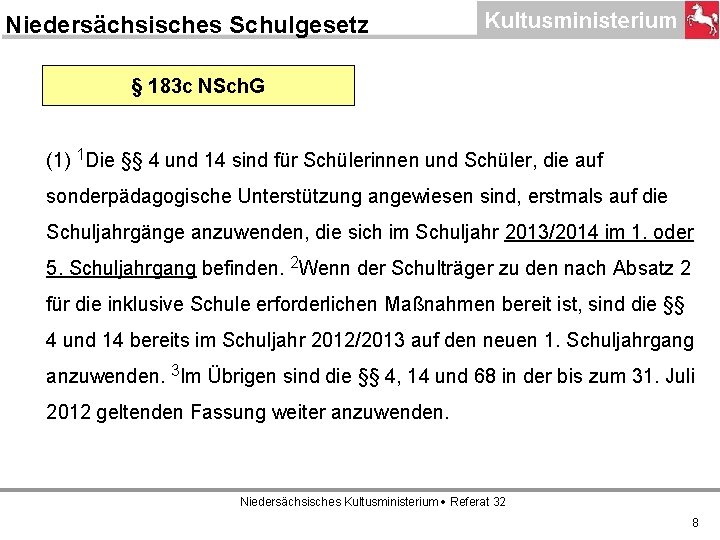 Niedersächsisches Schulgesetz

Kultusministerium

§ 183c NSchG

(1) $^1$Die §§ 4 und 14 sind für Schülerinnen und Schüler, die auf sonderpädagogische Unterstützung angewiesen sind, erstmals auf die Schuljahrgänge anzuwenden, die sich im Schuljahr 2013/2014 im 1. oder 5. Schuljahrgang befinden. $^2$Wenn der Schulträger zu den nach Absatz 2 für die inklusive Schule erforderlichen Maßnahmen bereit ist, sind die §§ 4 und 14 bereits im Schuljahr 2012/2013 auf den neuen 1. Schuljahrgang anzuwenden. $^3$Im Übrigen sind die §§ 4, 14 und 68 in der bis zum 31. Juli 2012 geltenden Fassung weiter anzuwenden.

Niedersächsisches Kultusministerium • Referat 32

8